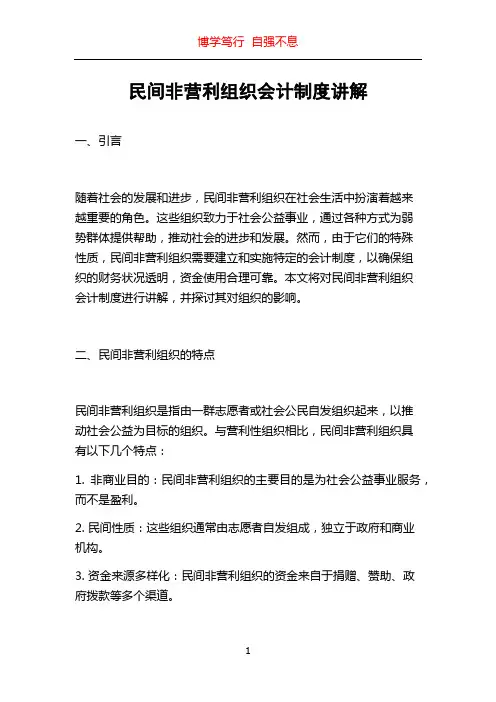 博学笃行 自强不息

民间非营利组织会计制度讲解

一、引言

随着社会的发展和进步，民间非营利组织在社会生活中扮演着越来越重要的角色。这些组织致力于社会公益事业，通过各种方式为弱势群体提供帮助，推动社会的进步和发展。然而，由于它们的特殊性质，民间非营利组织需要建立和实施特定的会计制度，以确保组织的财务状况透明，资金使用合理可靠。本文将对民间非营利组织会计制度进行讲解，并探讨其对组织的影响。

二、民间非营利组织的特点

民间非营利组织是指由一群志愿者或社会公民自发组织起来，以推动社会公益为目标的组织。与营利性组织相比，民间非营利组织具有以下几个特点：

1. 非商业目的：民间非营利组织的主要目的是为社会公益事业服务，而不是盈利。

2. 民间性质：这些组织通常由志愿者自发组成，独立于政府和商业机构。

3. 资金来源多样化：民间非营利组织的资金来自于捐赠、赞助、政府拨款等多个渠道。

1